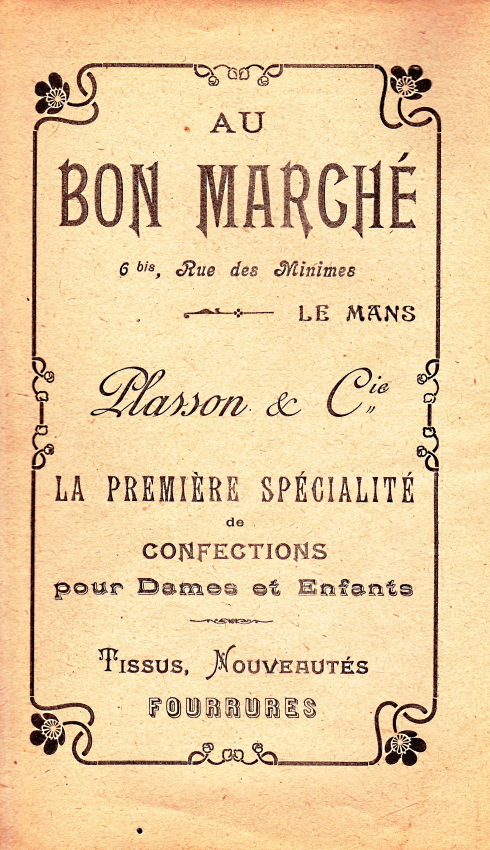 AU
BON MARCHÉ

6 bis, Rue des Minimes
LE MANS

Plasson & Cie

LA PREMIÈRE SPÉCIALITÉ
de
CONFECTIONS
pour Dames et Enfants

TISSUS, NOUVEAUTÉS
FOURRURES